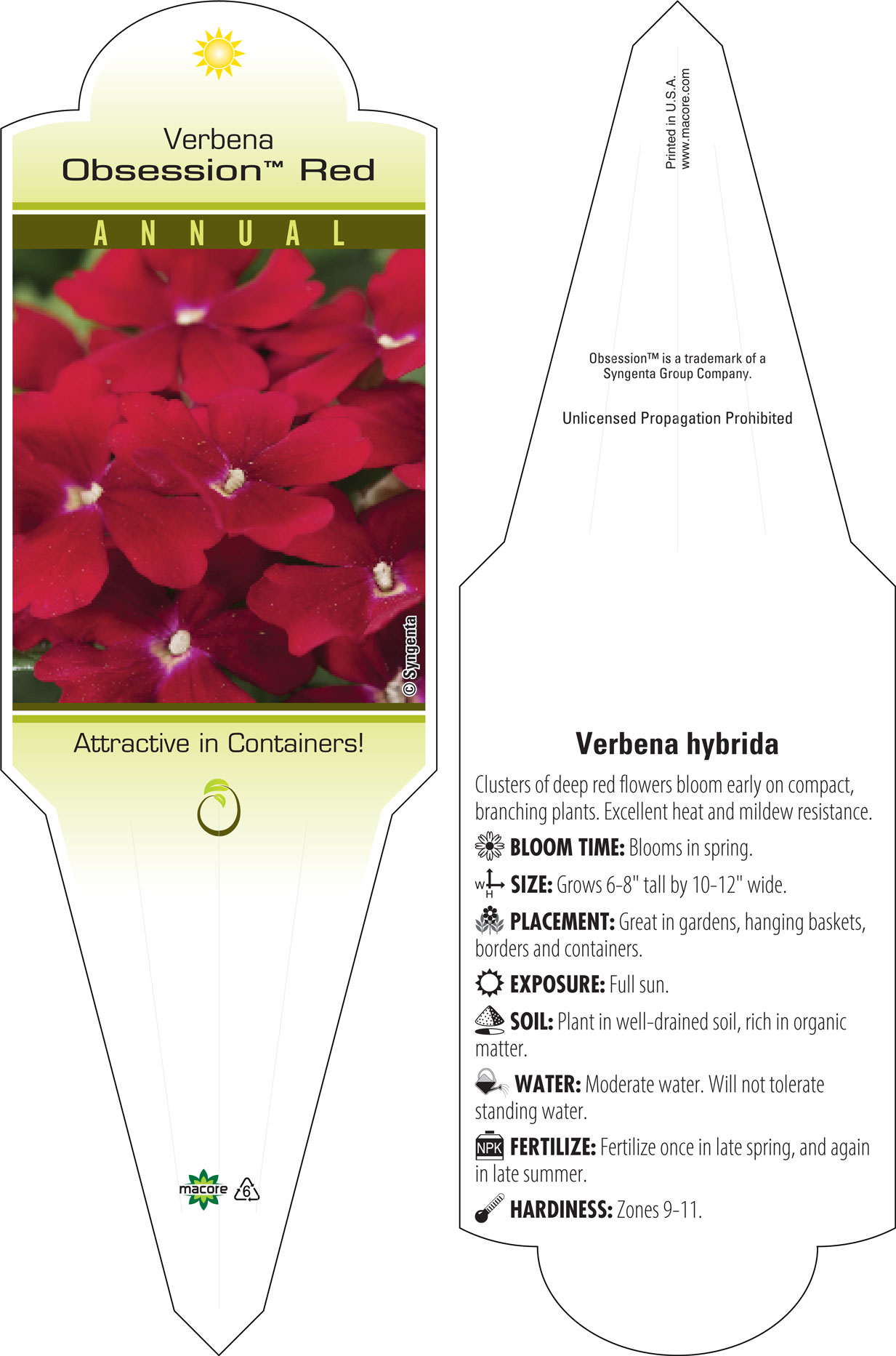 Verbena
Obsession™ Red

ANNUAL

© Syngenta

Attractive in Containers!

macore 6

Printed in U.S.A.
www.macore.com

Obsession™ is a trademark of a Syngenta Group Company.

Unlicensed Propagation Prohibited

Verbena hybrida

Clusters of deep red flowers bloom early on compact, branching plants. Excellent heat and mildew resistance.

BLOOM TIME: Blooms in spring.

W H SIZE: Grows 6-8" tall by 10-12" wide.

PLACEMENT: Great in gardens, hanging baskets, borders and containers.

EXPOSURE: Full sun.

SOIL: Plant in well-drained soil, rich in organic matter.

WATER: Moderate water. Will not tolerate standing water.

NPK FERTILIZE: Fertilize once in late spring, and again in late summer.

HARDINESS: Zones 9-11.